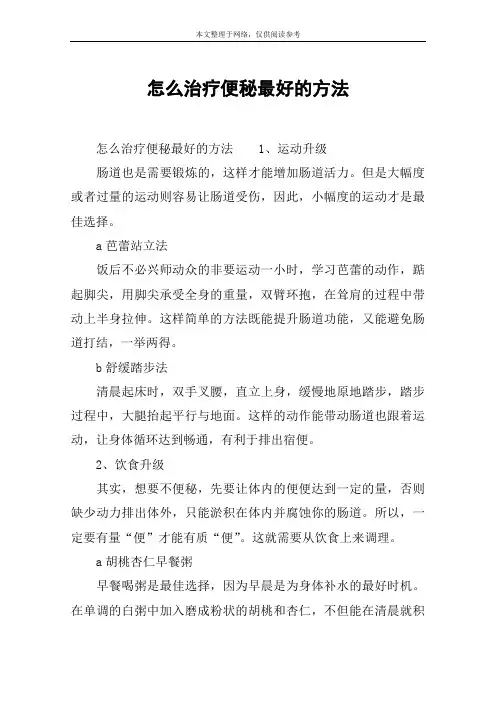 本文整理于网络，仅供阅读参考

怎么治疗便秘最好的方法

怎么治疗便秘最好的方法　　1、运动升级

肠道也是需要锻炼的，这样才能增加肠道活力。但是大幅度或者过量的运动则容易让肠道受伤，因此，小幅度的运动才是最佳选择。

a 芭蕾站立法

饭后不必兴师动众的非要运动一小时，学习芭蕾的动作，踮起脚尖，用脚尖承受全身的重量，双臂环抱，在耸肩的过程中带动上半身拉伸。这样简单的方法既能提升肠道功能，又能避免肠道打结，一举两得。

b 舒缓踏步法

清晨起床时，双手叉腰，直立上身，缓慢地原地踏步，踏步过程中，大腿抬起平行与地面。这样的动作能带动肠道也跟着运动，让身体循环达到畅通，有利于排出宿便。

2、饮食升级

其实，想要不便秘，先要让体内的便便达到一定的量，否则缺少动力排出体外，只能淤积在体内并腐蚀你的肠道。所以，一定要有量“便”才能有质“便”。这就需要从饮食上来调理。

a 胡桃杏仁早餐粥

早餐喝粥是最佳选择，因为早晨是为身体补水的最好时机。在单调的白粥中加入磨成粉状的胡桃和杏仁，不但能在清晨就积